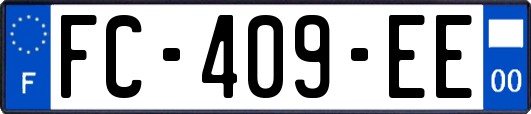 F
FC-409-EE
00